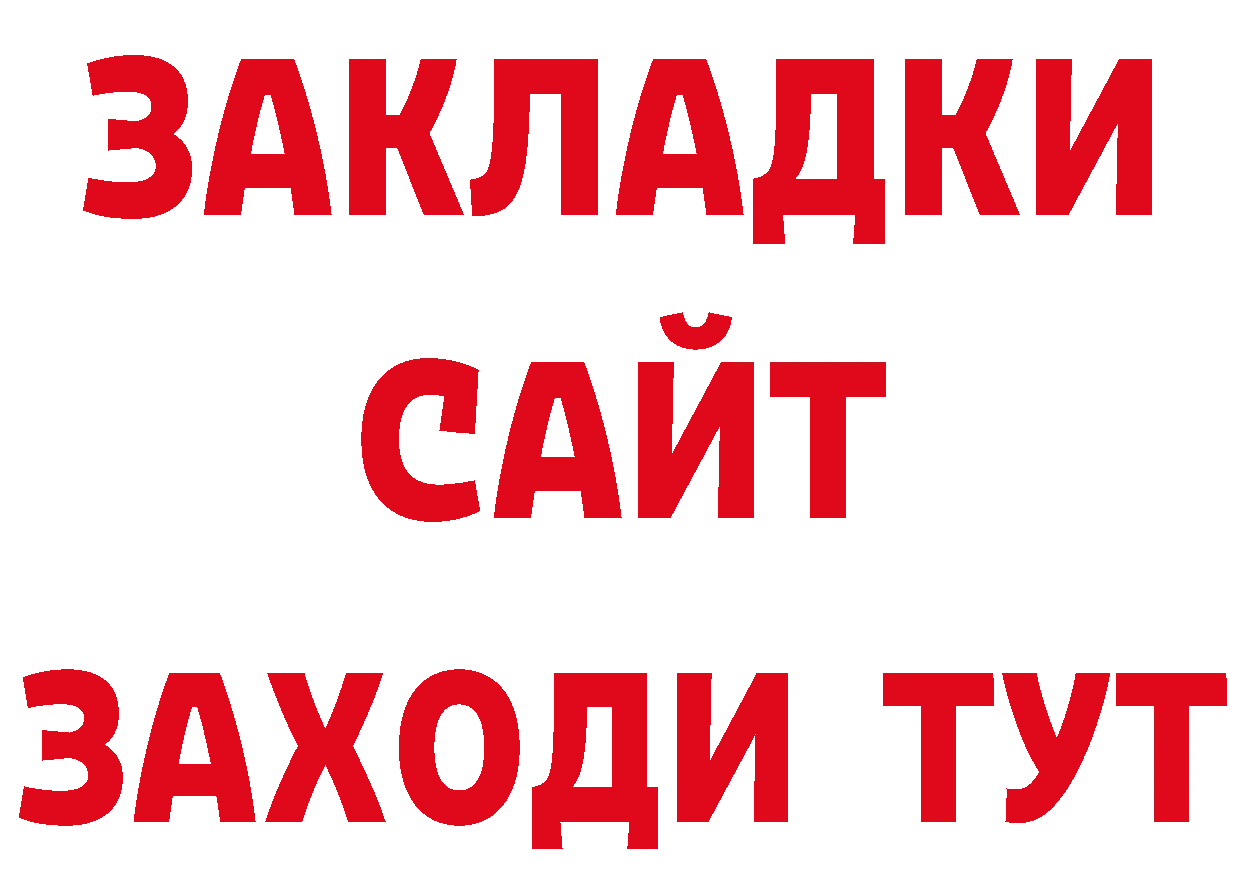 ЗАКЛАДКИ
САЙТ
ЗАХОДИ ТУТ